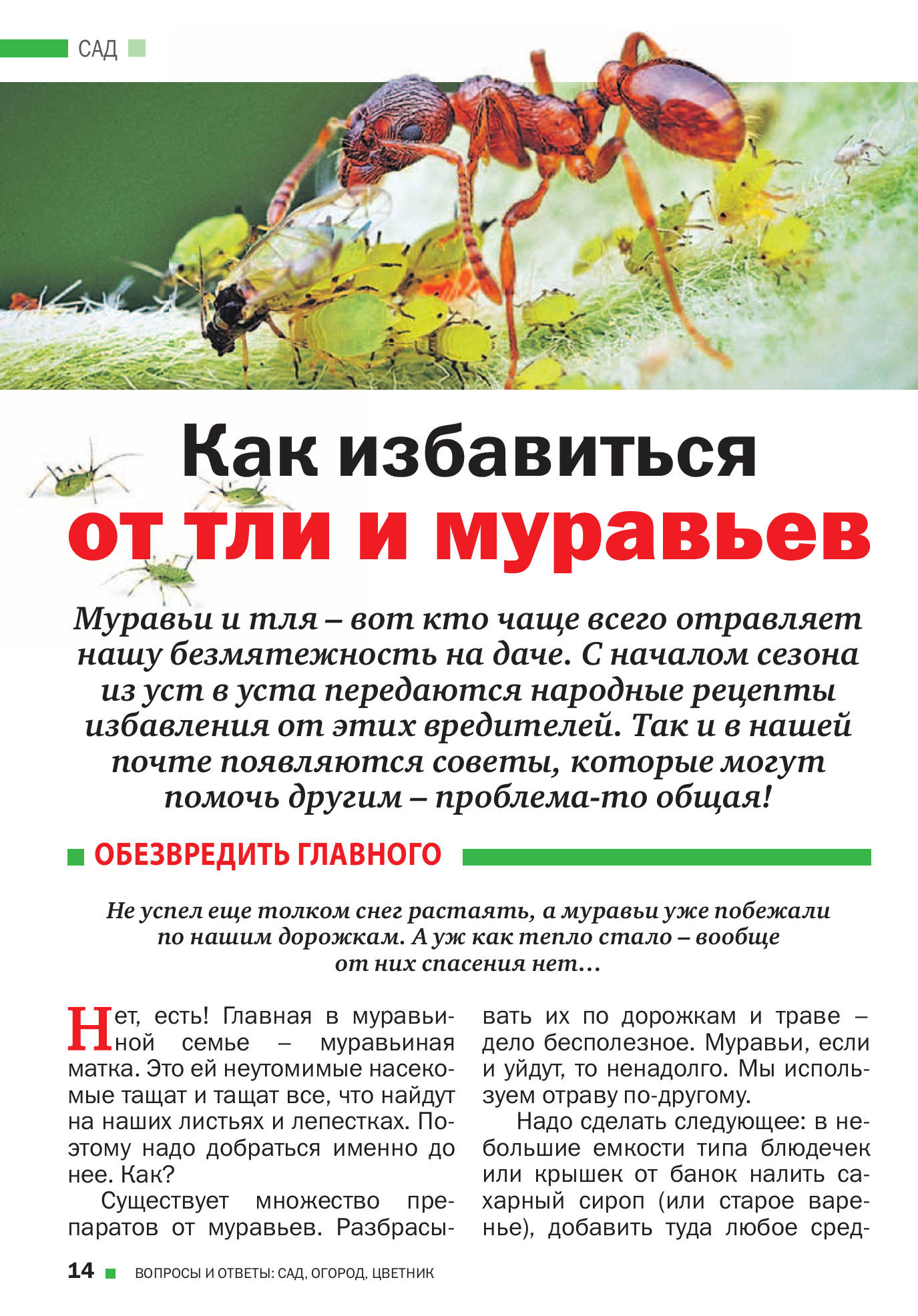 САД

Как избавиться
от тли и муравьев

Муравьи и тля – вот кто чаще всего отравляет нашу безмятежность на даче. С началом сезона из уст в уста передаются народные рецепты избавления от этих вредителей. Так и в нашей почте появляются советы, которые могут помочь другим – проблема-то общая!

ОБЕЗВРЕДИТЬ ГЛАВНОГО

Не успел еще толком снег растаять, а муравьи уже побежали по нашим дорожкам. А уж как тепло стало – вообще от них спасения нет…

Нет, есть! Главная в муравьиной семье – муравьиная матка. Это ей неутомимые насекомые тащат и тащат все, что найдут на наших листьях и лепестках. Поэтому надо добраться именно до нее. Как?

Существует множество препаратов от муравьев. Разбрасывать их по дорожкам и траве – дело бесполезное. Муравьи, если и уйдут, то ненадолго. Мы используем отраву по-другому.

Надо сделать следующее: в небольшие емкости типа блюдечек или крышек от банок налить сахарный сироп (или старое варенье), добавить туда любое сред-

14 ВОПРОСЫ И ОТВЕТЫ: САД, ОГОРОД, ЦВЕТНИК